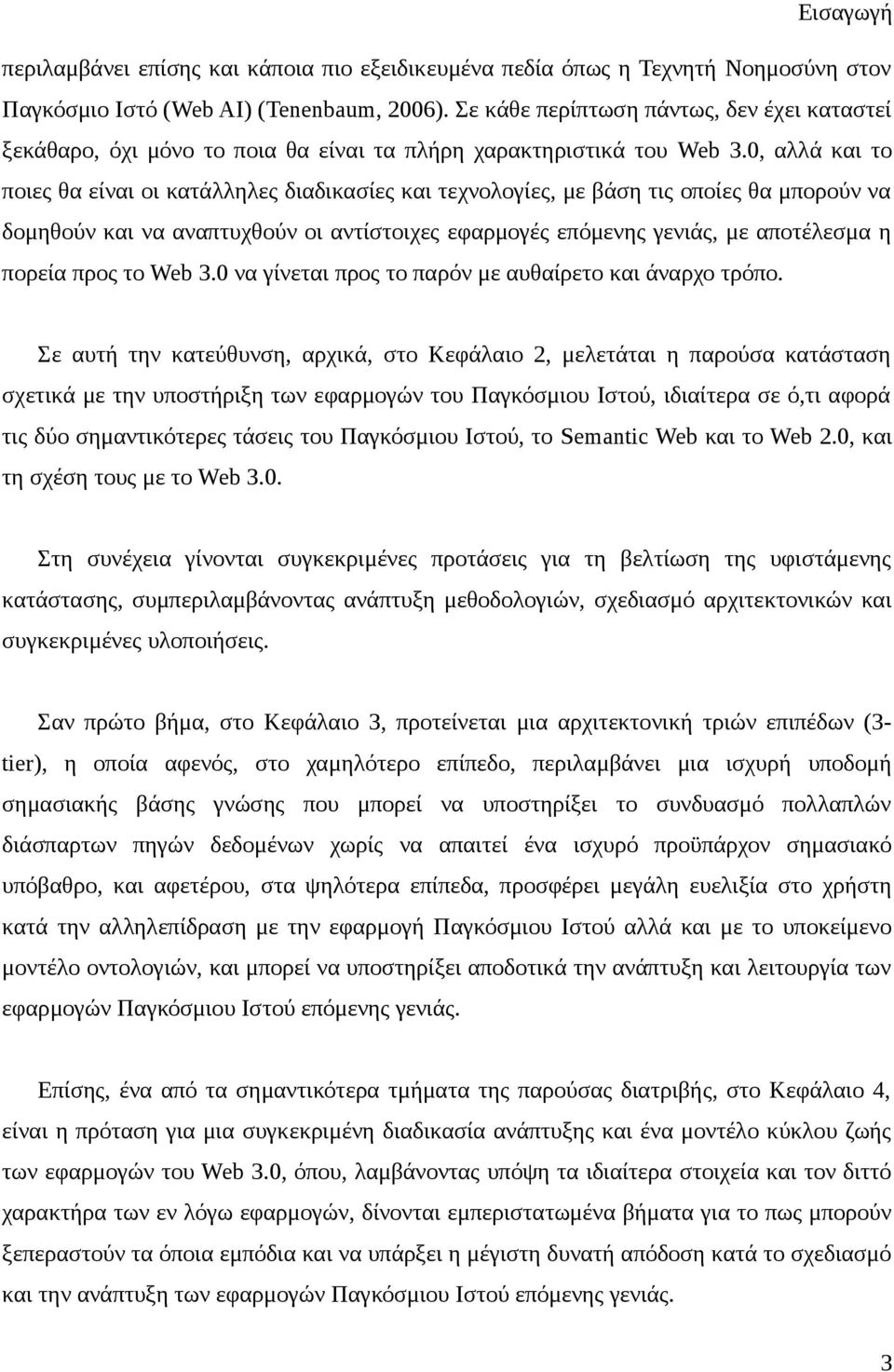 Εισαγωγή

περιλαμβάνει επίσης και κάποια πιο εξειδικευμένα πεδία όπως η Τεχνητή Νοημοσύνη στον Παγκόσμιο Ιστό (Web AI) (Tenenbaum, 2006). Σε κάθε περίπτωση πάντως, δεν έχει καταστεί ξεκάθαρο, όχι μόνο το ποια θα είναι τα πλήρη χαρακτηριστικά του Web 3.0, αλλά και το ποιες θα είναι οι κατάλληλες διαδικασίες και τεχνολογίες, με βάση τις οποίες θα μπορούν να δομηθούν και να αναπτυχθούν οι αντίστοιχες εφαρμογές επόμενης γενιάς, με αποτέλεσμα η πορεία προς το Web 3.0 να γίνεται προς το παρόν με αυθαίρετο και άναρχο τρόπο.

Σε αυτή την κατεύθυνση, αρχικά, στο Κεφάλαιο 2, μελετάται η παρούσα κατάσταση σχετικά με την υποστήριξη των εφαρμογών του Παγκόσμιου Ιστού, ιδιαίτερα σε ό,τι αφορά τις δύο σημαντικότερες τάσεις του Παγκόσμιου Ιστού, το Semantic Web και το Web 2.0, και τη σχέση τους με το Web 3.0.

Στη συνέχεια γίνονται συγκεκριμένες προτάσεις για τη βελτίωση της υφιστάμενης κατάστασης, συμπεριλαμβάνοντας ανάπτυξη μεθοδολογιών, σχεδιασμό αρχιτεκτονικών και συγκεκριμένες υλοποιήσεις.

Σαν πρώτο βήμα, στο Κεφάλαιο 3, προτείνεται μια αρχιτεκτονική τριών επιπέδων (3-tier), η οποία αφενός, στο χαμηλότερο επίπεδο, περιλαμβάνει μια ισχυρή υποδομή σημασιακής βάσης γνώσης που μπορεί να υποστηρίξει το συνδυασμό πολλαπλών διάσπαρτων πηγών δεδομένων χωρίς να απαιτεί ένα ισχυρό προϋπάρχον σημασιακό υπόβαθρο, και αφετέρου, στα ψηλότερα επίπεδα, προσφέρει μεγάλη ευελιξία στο χρήστη κατά την αλληλεπίδραση με την εφαρμογή Παγκόσμιου Ιστού αλλά και με το υποκείμενο μοντέλο οντολογιών, και μπορεί να υποστηρίξει αποδοτικά την ανάπτυξη και λειτουργία των εφαρμογών Παγκόσμιου Ιστού επόμενης γενιάς.

Επίσης, ένα από τα σημαντικότερα τμήματα της παρούσας διατριβής, στο Κεφάλαιο 4, είναι η πρόταση για μια συγκεκριμένη διαδικασία ανάπτυξης και ένα μοντέλο κύκλου ζωής των εφαρμογών του Web 3.0, όπου, λαμβάνοντας υπόψη τα ιδιαίτερα στοιχεία και τον διττό χαρακτήρα των εν λόγω εφαρμογών, δίνονται εμπεριστατωμένα βήματα για το πως μπορούν ξεπεραστούν τα όποια εμπόδια και να υπάρξει η μέγιστη δυνατή απόδοση κατά το σχεδιασμό και την ανάπτυξη των εφαρμογών Παγκόσμιου Ιστού επόμενης γενιάς.

3